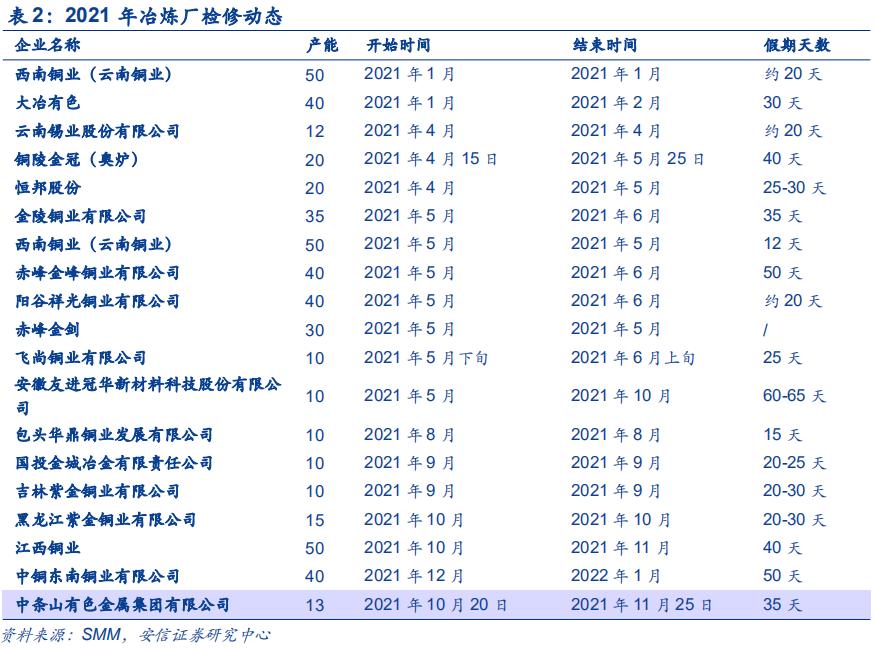 表 2：2021 年冶炼厂检修动态

| 企业名称 | 产能 | 开始时间 | 结束时间 | 假期天数 |
|---|---|---|---|---|
| 西南铜业（云南铜业） | 50 | 2021 年 1 月 | 2021 年 1 月 | 约 20 天 |
| 大冶有色 | 40 | 2021 年 1 月 | 2021 年 2 月 | 30 天 |
| 云南锡业股份有限公司 | 12 | 2021 年 4 月 | 2021 年 4 月 | 约 20 天 |
| 铜陵金冠（奥炉） | 20 | 2021 年 4 月 15 日 | 2021 年 5 月 25 日 | 40 天 |
| 恒邦股份 | 20 | 2021 年 4 月 | 2021 年 5 月 | 25-30 天 |
| 金陵铜业有限公司 | 35 | 2021 年 5 月 | 2021 年 6 月 | 35 天 |
| 西南铜业（云南铜业） | 50 | 2021 年 5 月 | 2021 年 5 月 | 12 天 |
| 赤峰金峰铜业有限公司 | 40 | 2021 年 5 月 | 2021 年 6 月 | 50 天 |
| 阳谷祥光铜业有限公司 | 40 | 2021 年 5 月 | 2021 年 6 月 | 约 20 天 |
| 赤峰金剑 | 30 | 2021 年 5 月 | 2021 年 5 月 | / |
| 飞尚铜业有限公司 | 10 | 2021 年 5 月下旬 | 2021 年 6 月上旬 | 25 天 |
| 安徽友进冠华新材料科技股份有限公司 | 10 | 2021 年 5 月 | 2021 年 10 月 | 60-65 天 |
| 包头华鼎铜业发展有限公司 | 10 | 2021 年 8 月 | 2021 年 8 月 | 15 天 |
| 国投金城冶金有限责任公司 | 10 | 2021 年 9 月 | 2021 年 9 月 | 20-25 天 |
| 吉林紫金铜业有限公司 | 10 | 2021 年 9 月 | 2021 年 9 月 | 20-30 天 |
| 黑龙江紫金铜业有限公司 | 15 | 2021 年 10 月 | 2021 年 10 月 | 20-30 天 |
| 江西铜业 | 50 | 2021 年 10 月 | 2021 年 11 月 | 40 天 |
| 中铜东南铜业有限公司 | 40 | 2021 年 12 月 | 2022 年 1 月 | 50 天 |
| 中条山有色金属集团有限公司 | 13 | 2021 年 10 月 20 日 | 2021 年 11 月 25 日 | 35 天 |

资料来源：SMM，安信证券研究中心